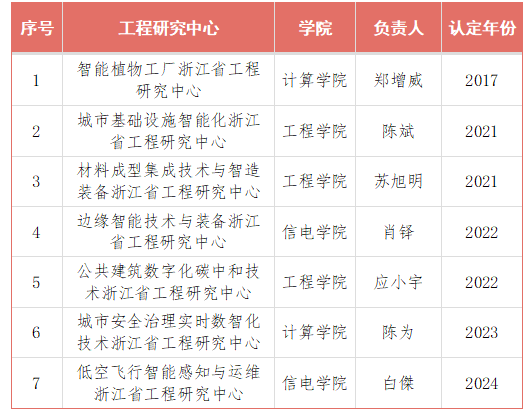 | 序号 | 工程研究中心 | 学院 | 负责人 | 认定年份 |
|---|---|---|---|---|
| 1 | 智能植物工厂浙江省工程研究中心 | 计算学院 | 郑增威 | 2017 |
| 2 | 城市基础设施智能化浙江省工程研究中心 | 工程学院 | 陈斌 | 2021 |
| 3 | 材料成型集成技术与智造装备浙江省工程研究中心 | 工程学院 | 苏旭明 | 2021 |
| 4 | 边缘智能技术与装备浙江省工程研究中心 | 信电学院 | 肖铎 | 2022 |
| 5 | 公共建筑数字化碳中和技术浙江省工程研究中心 | 工程学院 | 应小宇 | 2022 |
| 6 | 城市安全治理实时数智化技术浙江省工程研究中心 | 计算学院 | 陈为 | 2023 |
| 7 | 低空飞行智能感知与运维浙江省工程研究中心 | 信电学院 | 白傑 | 2024 |